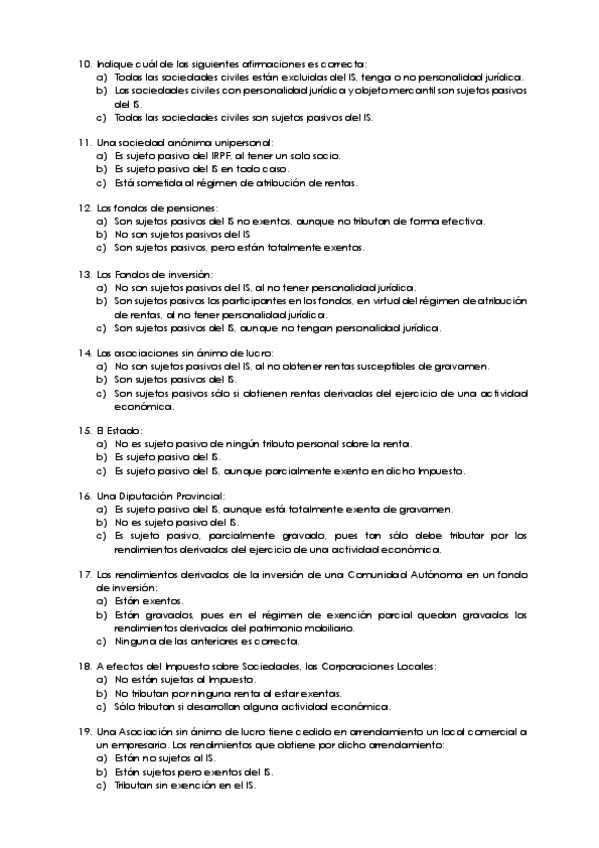 10. Indique cuál de las siguientes afirmaciones es correcta:
a) Todas las sociedades civiles están excluidas del IS, tenga o no personalidad jurídica.
b) Las sociedades civiles con personalidad jurídica y objeto mercantil son sujetos pasivos del IS.
c) Todas las sociedades civiles son sujetos pasivos del IS.

11. Una sociedad anónima unipersonal:
a) Es sujeto pasivo del IRPF, al tener un solo socio.
b) Es sujeto pasivo del IS en todo caso.
c) Está sometida al régimen de atribución de rentas.

12. Los fondos de pensiones:
a) Son sujetos pasivos del IS no exentos, aunque no tributan de forma efectiva.
b) No son sujetos pasivos del IS
c) Son sujetos pasivos, pero están totalmente exentos.

13. Los Fondos de inversión:
a) No son sujetos pasivos del IS, al no tener personalidad jurídica.
b) Son sujetos pasivos los participantes en los fondos, en virtud del régimen de atribución de rentas, al no tener personalidad jurídica.
c) Son sujetos pasivos del IS, aunque no tengan personalidad jurídica.

14. Las asociaciones sin ánimo de lucro:
a) No son sujetos pasivos del IS, al no obtener rentas susceptibles de gravamen.
b) Son sujetos pasivos del IS.
c) Son sujetos pasivos sólo si obtienen rentas derivadas del ejercicio de una actividad económica.

15. El Estado:
a) No es sujeto pasivo de ningún tributo personal sobre la renta.
b) Es sujeto pasivo del IS.
c) Es sujeto pasivo del IS, aunque parcialmente exento en dicho Impuesto.

16. Una Diputación Provincial:
a) Es sujeto pasivo del IS, aunque está totalmente exenta de gravamen.
b) No es sujeto pasivo del IS.
c) Es sujeto pasivo, parcialmente gravado, pues tan sólo debe tributar por los rendimientos derivados del ejercicio de una actividad económica.

17. Los rendimientos derivados de la inversión de una Comunidad Autónoma en un fondo de inversión:
a) Están exentos.
b) Están gravados, pues en el régimen de exención parcial quedan gravados los rendimientos derivados del patrimonio mobiliario.
c) Ninguna de las anteriores es correcta.

18. A efectos del Impuesto sobre Sociedades, las Corporaciones Locales:
a) No están sujetas al Impuesto.
b) No tributan por ninguna renta al estar exentas.
c) Sólo tributan si desarrollan alguna actividad económica.

19. Una Asociación sin ánimo de lucro tiene cedido en arrendamiento un local comercial a un empresario. Los rendimientos que obtiene por dicho arrendamiento:
a) Están no sujetos al IS.
b) Están sujetos pero exentos del IS.
c) Tributan sin exención en el IS.